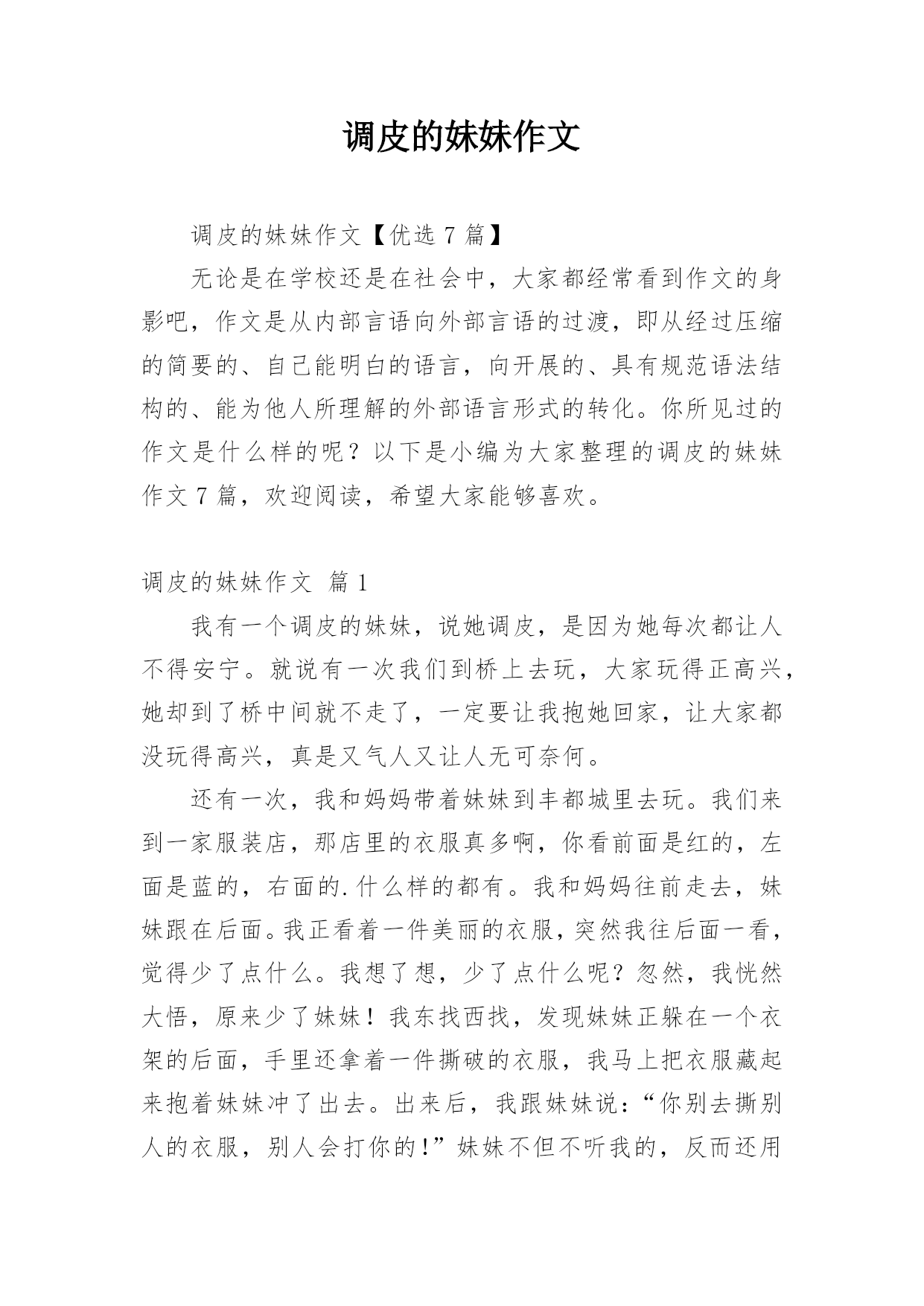 调皮的妹妹作文

调皮的妹妹作文【优选 7 篇】

无论是在学校还是在社会中，大家都经常看到作文的身影吧，作文是从内部言语向外部言语的过渡，即从经过压缩的简要的、自己能明白的语言，向开展的、具有规范语法结构的、能为他人所理解的外部语言形式的转化。你所见过的作文是什么样的呢？以下是小编为大家整理的调皮的妹妹作文 7 篇，欢迎阅读，希望大家能够喜欢。

调皮的妹妹作文 篇 1

我有一个调皮的妹妹，说她调皮，是因为她每次都让人不得安宁。就说有一次我们到桥上去玩，大家玩得正高兴，她却到了桥中间就不走了，一定要让我抱她回家，让大家都没玩得高兴，真是又气人又让人无可奈何。

还有一次，我和妈妈带着妹妹到丰都城里去玩。我们来到一家服装店，那店里的衣服真多啊，你看前面是红的，左面是蓝的，右面的.什么样的都有。我和妈妈往前走去，妹妹跟在后面。我正看着一件美丽的衣服，突然我往后面一看，觉得少了点什么。我想了想，少了点什么呢？忽然，我恍然大悟，原来少了妹妹！我东找西找，发现妹妹正躲在一个衣架的后面，手里还拿着一件撕破的衣服，我马上把衣服藏起来抱着妹妹冲了出去。出来后，我跟妹妹说：“你别去撕别人的衣服，别人会打你的！”妹妹不但不听我的，反而还用